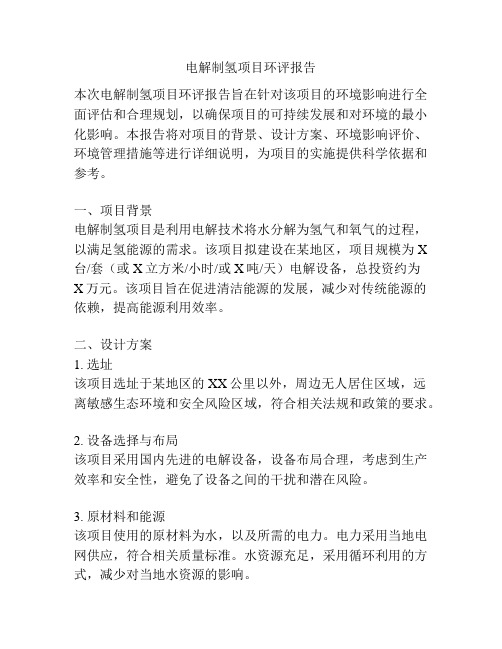 电解制氢项目环评报告

本次电解制氢项目环评报告旨在针对该项目的环境影响进行全面评估和合理规划，以确保项目的可持续发展和对环境的最小化影响。本报告将对项目的背景、设计方案、环境影响评价、环境管理措施等进行详细说明，为项目的实施提供科学依据和参考。

一、项目背景
电解制氢项目是利用电解技术将水分解为氢气和氧气的过程，以满足氢能源的需求。该项目拟建设在某地区，项目规模为X台/套（或X立方米/小时/或X吨/天）电解设备，总投资约为X万元。该项目旨在促进清洁能源的发展，减少对传统能源的依赖，提高能源利用效率。

二、设计方案
1. 选址
该项目选址于某地区的XX公里以外，周边无人居住区域，远离敏感生态环境和安全风险区域，符合相关法规和政策的要求。

2. 设备选择与布局
该项目采用国内先进的电解设备，设备布局合理，考虑到生产效率和安全性，避免了设备之间的干扰和潜在风险。

3. 原材料和能源
该项目使用的原材料为水，以及所需的电力。电力采用当地电网供应，符合相关质量标准。水资源充足，采用循环利用的方式，减少对当地水资源的影响。